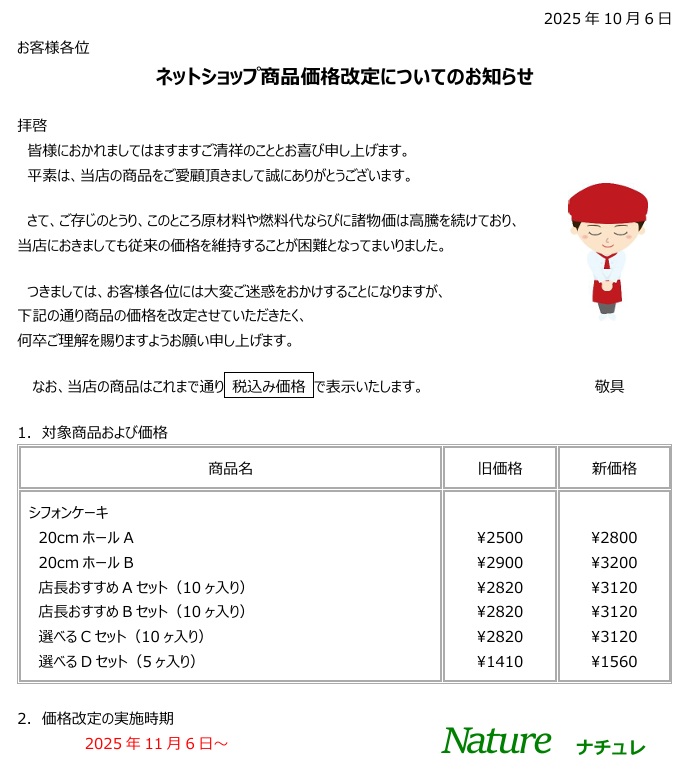 2025 年 10 月 6 日

お客様各位

ネットショップ商品価格改定についてのお知らせ

拝啓
皆様におかれましてはますますご清祥のこととお喜び申し上げます。
平素は、当店の商品をご愛顧頂きまして誠にありがとうございます。

さて、ご存じのとうり、このところ原材料や燃料代ならびに諸物価は高騰を続けており、当店におきましても従来の価格を維持することが困難となってまいりました。

つきましては、お客様各位には大変ご迷惑をおかけすることになりますが、下記の通り商品の価格を改定させていただきたく、何卒ご理解を賜りますようお願い申し上げます。

なお、当店の商品はこれまで通り 税込み価格 で表示いたします。 敬具

1. 対象商品および価格

| 商品名 | 旧価格 | 新価格 |
|---|---|---|
| シフォンケーキ | | |
| 20cm ホール A | ¥2500 | ¥2800 |
| 20cm ホール B | ¥2900 | ¥3200 |
| 店長おすすめ A セット（10 ヶ入り） | ¥2820 | ¥3120 |
| 店長おすすめ B セット（10 ヶ入り） | ¥2820 | ¥3120 |
| 選べる C セット（10 ヶ入り） | ¥2820 | ¥3120 |
| 選べる D セット（5 ヶ入り） | ¥1410 | ¥1560 |

2. 価格改定の実施時期
2025 年 11 月 6 日～

Nature ナチュレ